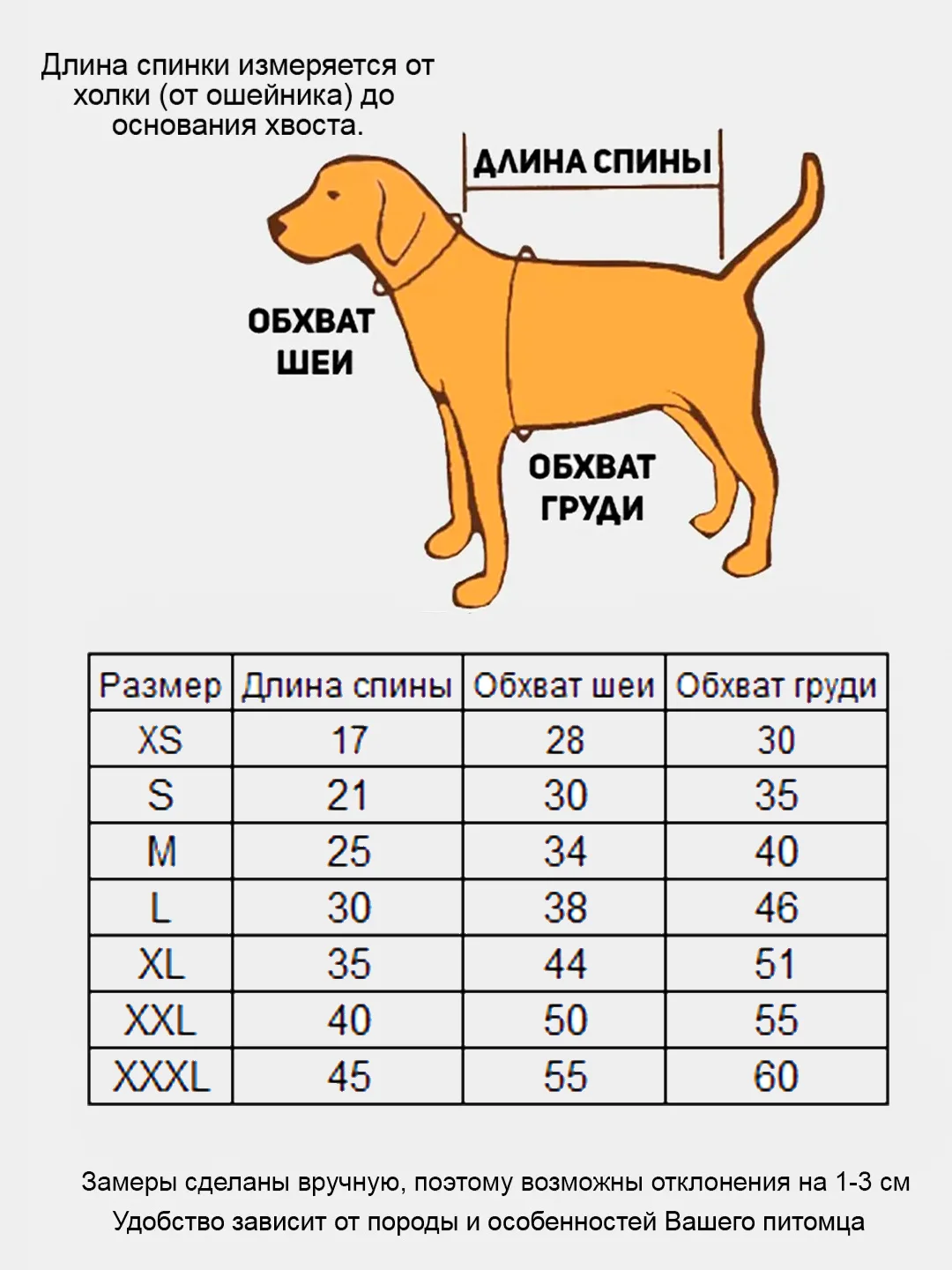 Длина спинки измеряется от холки (от ошейника) до основания хвоста.

ДЛИНА СПИНЫ

ОБХВАТ ШЕИ

ОБХВАТ ГРУДИ

| Размер | Длина спины | Обхват шеи | Обхват груди |
|---|---|---|---|
| XS | 17 | 28 | 30 |
| S | 21 | 30 | 35 |
| M | 25 | 34 | 40 |
| L | 30 | 38 | 46 |
| XL | 35 | 44 | 51 |
| XXL | 40 | 50 | 55 |
| XXXL | 45 | 55 | 60 |

Замеры сделаны вручную, поэтому возможны отклонения на 1-3 см
Удобство зависит от породы и особенностей Вашего питомца